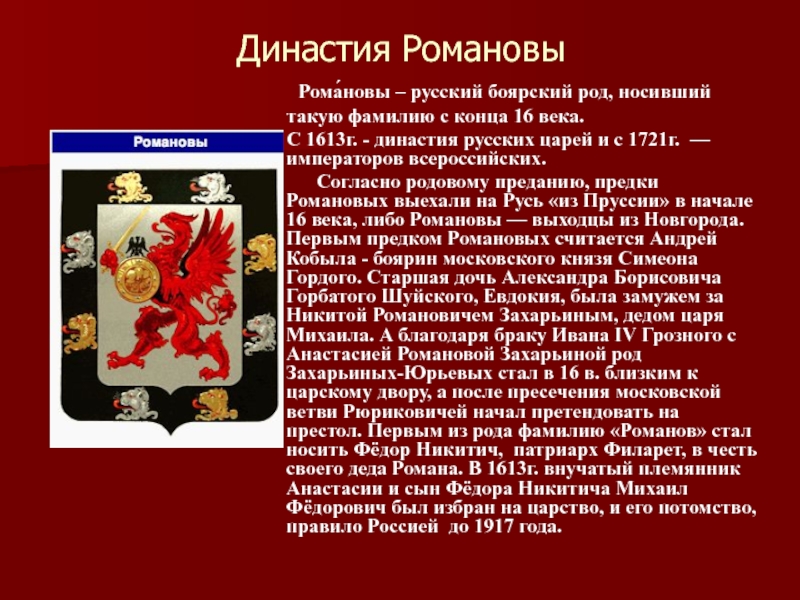 Династия Романовы

Романовы

Рома́новы – русский боярский род, носивший такую фамилию с конца 16 века.

С 1613г. - династия русских царей и с 1721г. — императоров всероссийских.

Согласно родовому преданию, предки Романовых выехали на Русь «из Пруссии» в начале 16 века, либо Романовы — выходцы из Новгорода. Первым предком Романовых считается Андрей Кобыла - боярин московского князя Симеона Гордого. Старшая дочь Александра Борисовича Горбатого Шуйского, Евдокия, была замужем за Никитой Романовичем Захарьиным, дедом царя Михаила. А благодаря браку Ивана IV Грозного с Анастасией Романовой Захарьиной род Захарьиных-Юрьевых стал в 16 в. близким к царскому двору, а после пресечения московской ветви Рюриковичей начал претендовать на престол. Первым из рода фамилию «Романов» стал носить Фёдор Никитич, патриарх Филарет, в честь своего деда Романа. В 1613г. внучатый племянник Анастасии и сын Фёдора Никитича Михаил Фёдорович был избран на царство, и его потомство, правило Россией до 1917 года.